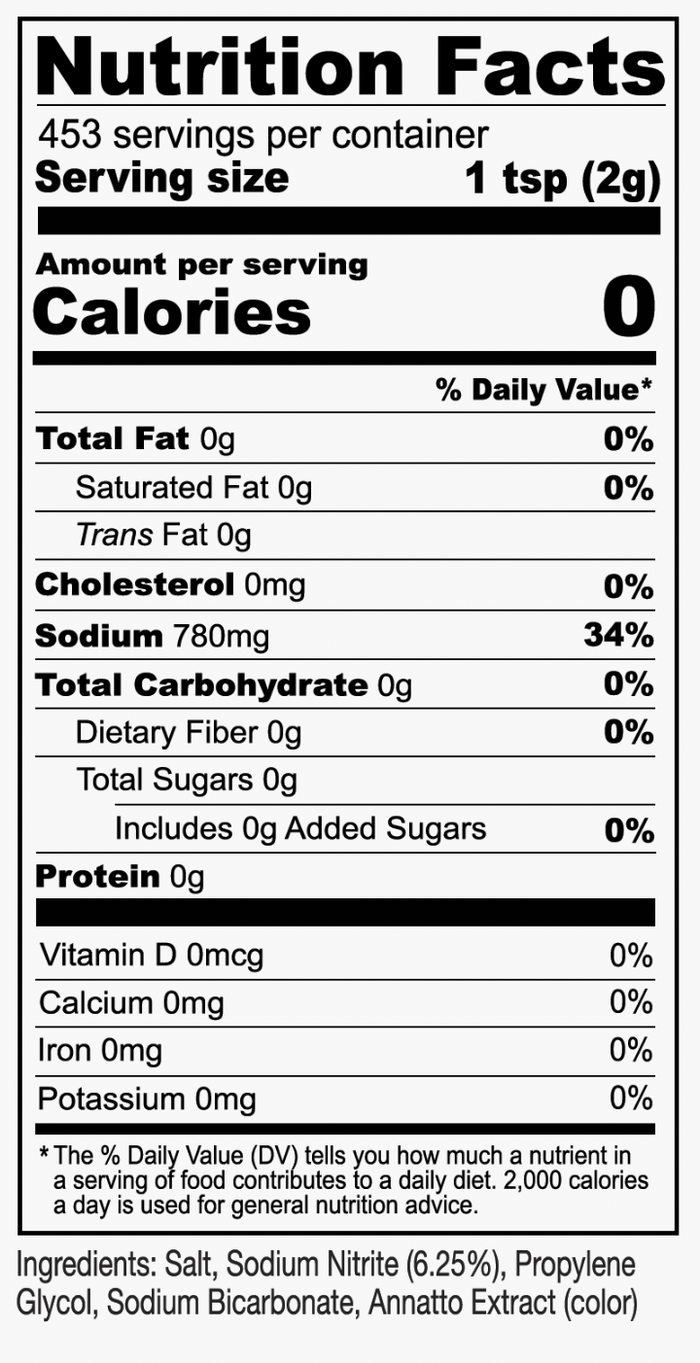 Nutrition Facts
453 servings per container
Serving size 1 tsp (2g)

Amount per serving
Calories 0

% Daily Value*

Total Fat 0g 0%
Saturated Fat 0g 0%
Trans Fat 0g
Cholesterol 0mg 0%
Sodium 780mg 34%
Total Carbohydrate 0g 0%
Dietary Fiber 0g 0%
Total Sugars 0g
Includes 0g Added Sugars 0%
Protein 0g

Vitamin D 0mcg 0%
Calcium 0mg 0%
Iron 0mg 0%
Potassium 0mg 0%

* The % Daily Value (DV) tells you how much a nutrient in a serving of food contributes to a daily diet. 2,000 calories a day is used for general nutrition advice.

Ingredients: Salt, Sodium Nitrite (6.25%), Propylene Glycol, Sodium Bicarbonate, Annatto Extract (color)